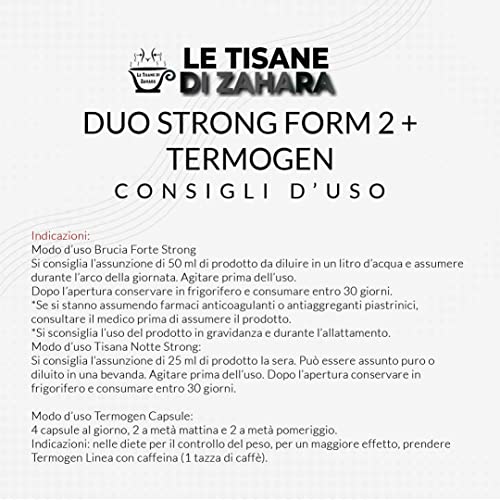 Le Tisane di Zahara

LE TISANE DI ZAHARA

DUO STRONG FORM 2 + TERMOGEN

CONSIGLI D'USO

Indicazioni:
Modo d'uso Brucia Forte Strong
Si consiglia l'assunzione di 50 ml di prodotto da diluire in un litro d'acqua e assumere durante l'arco della giornata. Agitare prima dell'uso.
Dopo l'apertura conservare in frigorifero e consumare entro 30 giorni.
*Se si stanno assumendo farmaci anticoagulanti o antiaggreganti piastrinici, consultare il medico prima di assumere il prodotto.
*Si sconsiglia l'uso del prodotto in gravidanza e durante l'allattamento.
Modo d'uso Tisana Notte Strong:
Si consiglia l'assunzione di 25 ml di prodotto la sera. Può essere assunto puro o diluito in una bevanda. Agitare prima dell'uso. Dopo l'apertura conservare in frigorifero e consumare entro 30 giorni.

Modo d'uso Termogen Capsule:
4 capsule al giorno, 2 a metà mattina e 2 a metà pomeriggio.
Indicazioni: nelle diete per il controllo del peso, per un maggiore effetto, prendere Termogen Linea con caffeina (1 tazza di caffè).